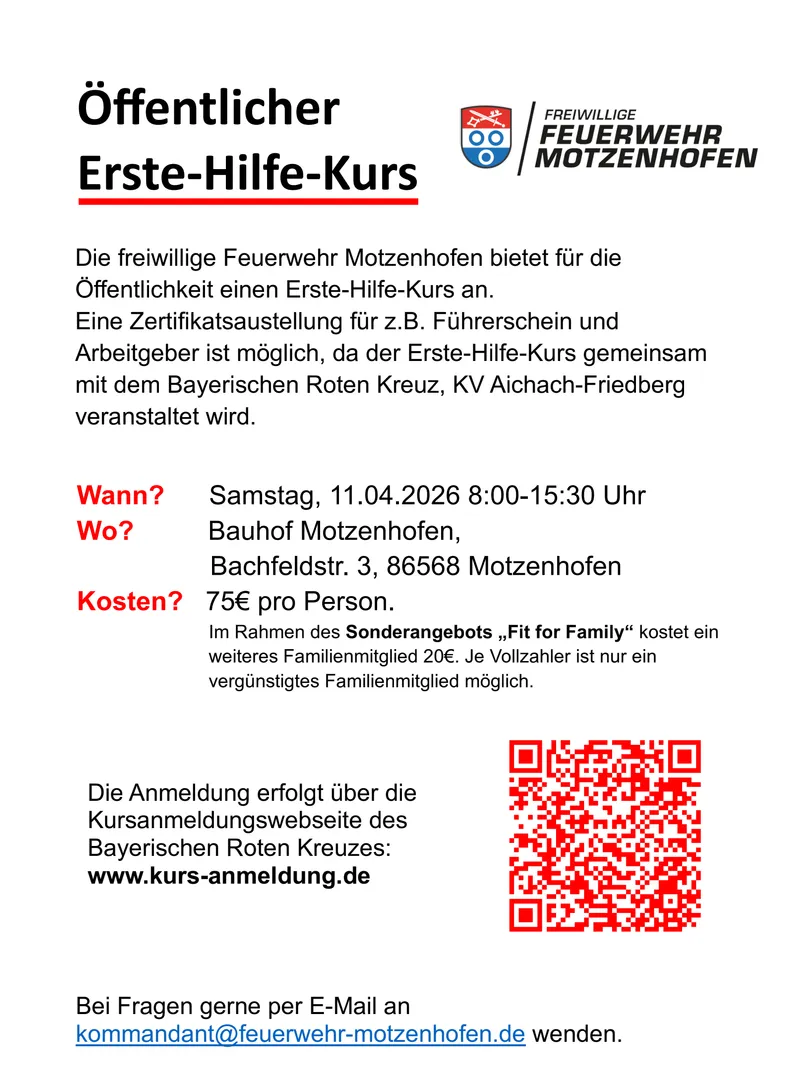 Öffentlicher Erste-Hilfe-Kurs

FREIWILLIGE
FEUERWEHR
MOTZENHOFEN

Die freiwillige Feuerwehr Motzenhofen bietet für die Öffentlichkeit einen Erste-Hilfe-Kurs an.
Eine Zertifikatsaustellung für z.B. Führerschein und Arbeitgeber ist möglich, da der Erste-Hilfe-Kurs gemeinsam mit dem Bayerischen Roten Kreuz, KV Aichach-Friedberg veranstaltet wird.

Wann? Samstag, 11.04.2026 8:00-15:30 Uhr
Wo? Bauhof Motzenhofen,
Bachfeldstr. 3, 86568 Motzenhofen
Kosten? 75€ pro Person.
Im Rahmen des Sonderangebots „Fit for Family“ kostet ein weiteres Familienmitglied 20€. Je Vollzahler ist nur ein vergünstigtes Familienmitglied möglich.

Die Anmeldung erfolgt über die Kursanmeldungswebseite des Bayerischen Roten Kreuzes:
www.kurs-anmeldung.de

Bei Fragen gerne per E-Mail an kommandant@feuerwehr-motzenhofen.de wenden.